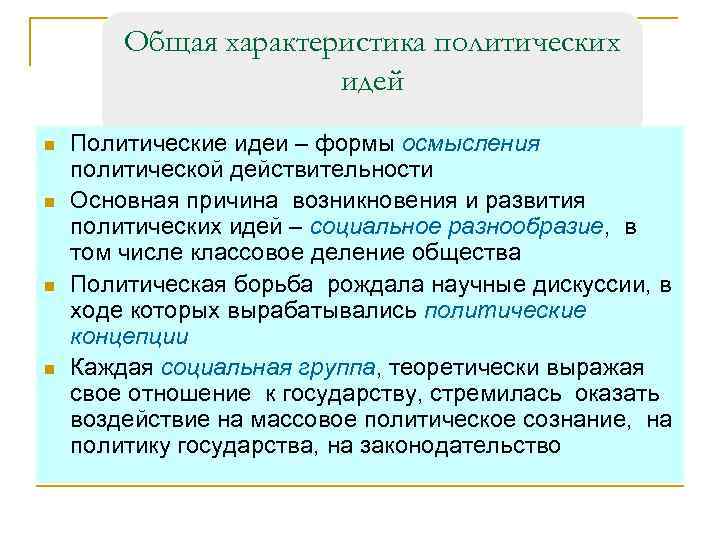 Общая характеристика политических идей

Политические идеи – формы осмысления политической действительности

Основная причина возникновения и развития политических идей – социальное разнообразие, в том числе классовое деление общества

Политическая борьба рождала научные дискуссии, в ходе которых вырабатывались политические концепции

Каждая социальная группа, теоретически выражая свое отношение к государству, стремилась оказать воздействие на массовое политическое сознание, на политику государства, на законодательство